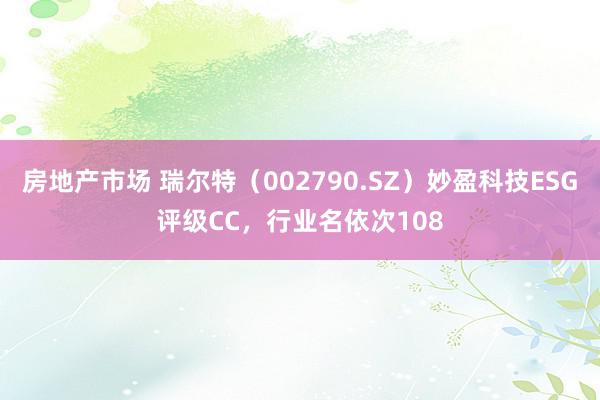 房地产市场 瑞尔特（002790.SZ）妙盈科技ESG评级CC，行业名依次108